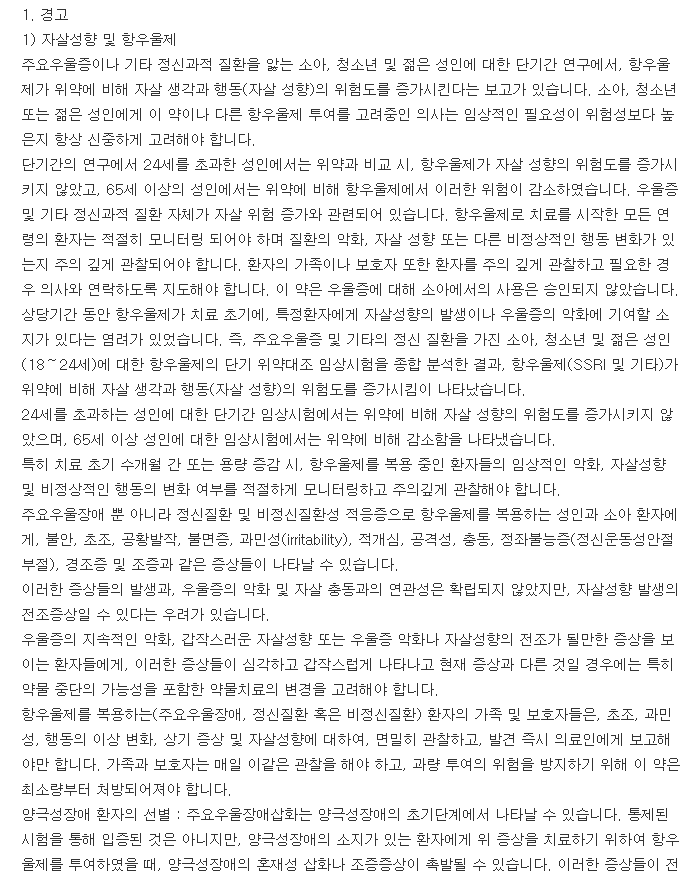 1. 경고
1) 자살성향 및 항우울제
주요우울증이나 기타 정신과적 질환을 앓는 소아, 청소년 및 젊은 성인에 대한 단기간 연구에서, 항우울제가 위약에 비해 자살 생각과 행동(자살 성향)의 위험도를 증가시킨다는 보고가 있습니다. 소아, 청소년 또는 젊은 성인에게 이 약이나 다른 항우울제 투여를 고려중인 의사는 임상적인 필요성이 위험성보다 높은지 항상 신중하게 고려해야 합니다.
단기간의 연구에서 24세를 초과한 성인에서는 위약과 비교 시, 항우울제가 자살 성향의 위험도를 증가시키지 않았고, 65세 이상의 성인에서는 위약에 비해 항우울제에서 이러한 위험이 감소하였습니다. 우울증 및 기타 정신과적 질환 자체가 자살 위험 증가와 관련되어 있습니다. 항우울제로 치료를 시작한 모든 연령의 환자는 적절히 모니터링 되어야 하며 질환의 악화, 자살 성향 또는 다른 비정상적인 행동 변화가 있는지 주의 깊게 관찰되어야 합니다. 환자의 가족이나 보호자 또한 환자를 주의 깊게 관찰하고 필요한 경우 의사와 연락하도록 지도해야 합니다. 이 약은 우울증에 대해 소아에서의 사용은 승인되지 않았습니다.
상당기간 동안 항우울제가 치료 초기에, 특정환자에게 자살성향의 발생이나 우울증의 악화에 기여할 소지가 있다는 염려가 있었습니다. 즉, 주요우울증 및 기타의 정신 질환을 가진 소아, 청소년 및 젊은 성인(18~24세)에 대한 항우울제의 단기 위약대조 임상시험을 종합 분석한 결과, 항우울제(SSRI 및 기타)가 위약에 비해 자살 생각과 행동(자살 성향)의 위험도를 증가시킴이 나타났습니다.
24세를 초과하는 성인에 대한 단기간 임상시험에서는 위약에 비해 자살 성향의 위험도를 증가시키지 않았으며, 65세 이상 성인에 대한 임상시험에서는 위약에 비해 감소함을 나타냈습니다.
특히 치료 초기 수개월 간 또는 용량 증감 시, 항우울제를 복용 중인 환자들의 임상적인 악화, 자살성향 및 비정상적인 행동의 변화 여부를 적절하게 모니터링하고 주의깊게 관찰해야 합니다.
주요우울장애 뿐 아니라 정신질환 및 비정신질환성 적응증으로 항우울제를 복용하는 성인과 소아 환자에게, 불안, 초조, 공황발작, 불면증, 과민성(irritability), 적개심, 공격성, 충동, 정좌불능증(정신운동성안절부절), 경조증 및 조증과 같은 증상들이 나타날 수 있습니다.
이러한 증상들의 발생과, 우울증의 악화 및 자살 충동과의 연관성은 확립되지 않았지만, 자살성향 발생의 전조증상일 수 있다는 우려가 있습니다.
우울증의 지속적인 악화, 갑작스러운 자살성향 또는 우울증 악화나 자살성향의 전조가 될만한 증상을 보이는 환자들에게, 이러한 증상들이 심각하고 갑작스럽게 나타나고 현재 증상과 다른 것일 경우에는 특히 약물 중단의 가능성을 포함한 약물치료의 변경을 고려해야 합니다.
항우울제를 복용하는(주요우울장애, 정신질환 혹은 비정신질환) 환자의 가족 및 보호자들은, 초조, 과민성, 행동의 이상 변화, 상기 증상 및 자살성향에 대하여, 면밀히 관찰하고, 발견 즉시 의료인에게 보고해야만 합니다. 가족과 보호자는 매일 이같은 관찰을 해야 하고, 과량 투여의 위험을 방지하기 위해 이 약은 최소량부터 처방되어져야 합니다.
양극성장애 환자의 선별 : 주요우울장애삽화는 양극성장애의 초기단계에서 나타날 수 있습니다. 통제된 시험을 통해 입증된 것은 아니지만, 양극성장애의 소지가 있는 환자에게 위 증상을 치료하기 위하여 항우울제를 투여하였을 때, 양극성장애의 혼재성 삽화나 조증증상이 촉발될 수 있습니다. 이러한 증상들이 전